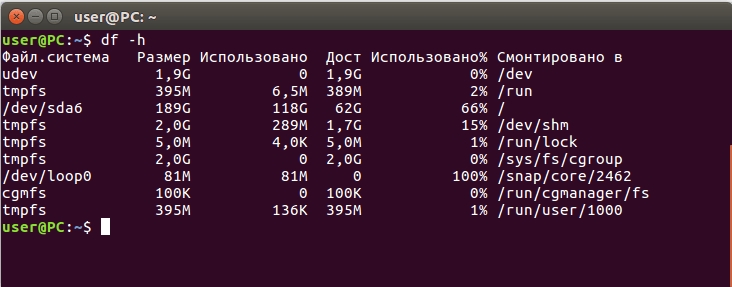 user@PC: ~

user@PC:~$ df -h

| Файл.система | Размер | Использовано | Дост | Использовано% | Смонтировано в |
|---|---|---|---|---|---|
| udev | 1,9G | 0 | 1,9G | 0% | /dev |
| tmpfs | 395M | 6,5M | 389M | 2% | /run |
| /dev/sda6 | 189G | 118G | 62G | 66% | / |
| tmpfs | 2,0G | 289M | 1,7G | 15% | /dev/shm |
| tmpfs | 5,0M | 4,0K | 5,0M | 1% | /run/lock |
| tmpfs | 2,0G | 0 | 2,0G | 0% | /sys/fs/cgroup |
| /dev/loop0 | 81M | 81M | 0 | 100% | /snap/core/2462 |
| cgmfs | 100K | 0 | 100K | 0% | /run/cgmanager/fs |
| tmpfs | 395M | 136K | 395M | 1% | /run/user/1000 |

user@PC:~$